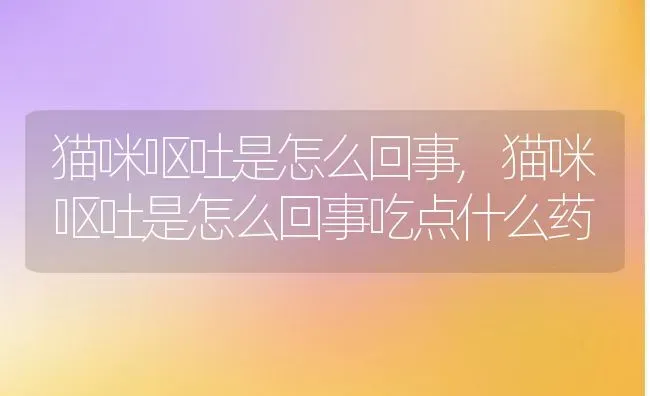 猫咪呕吐是怎么回事，猫咪呕吐是怎么回事吃点什么药